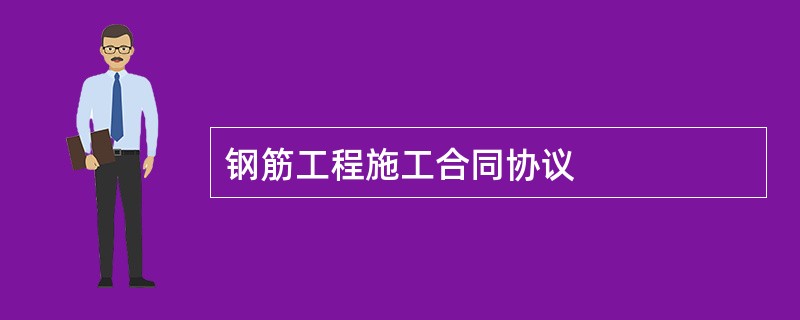 钢筋工程施工合同协议